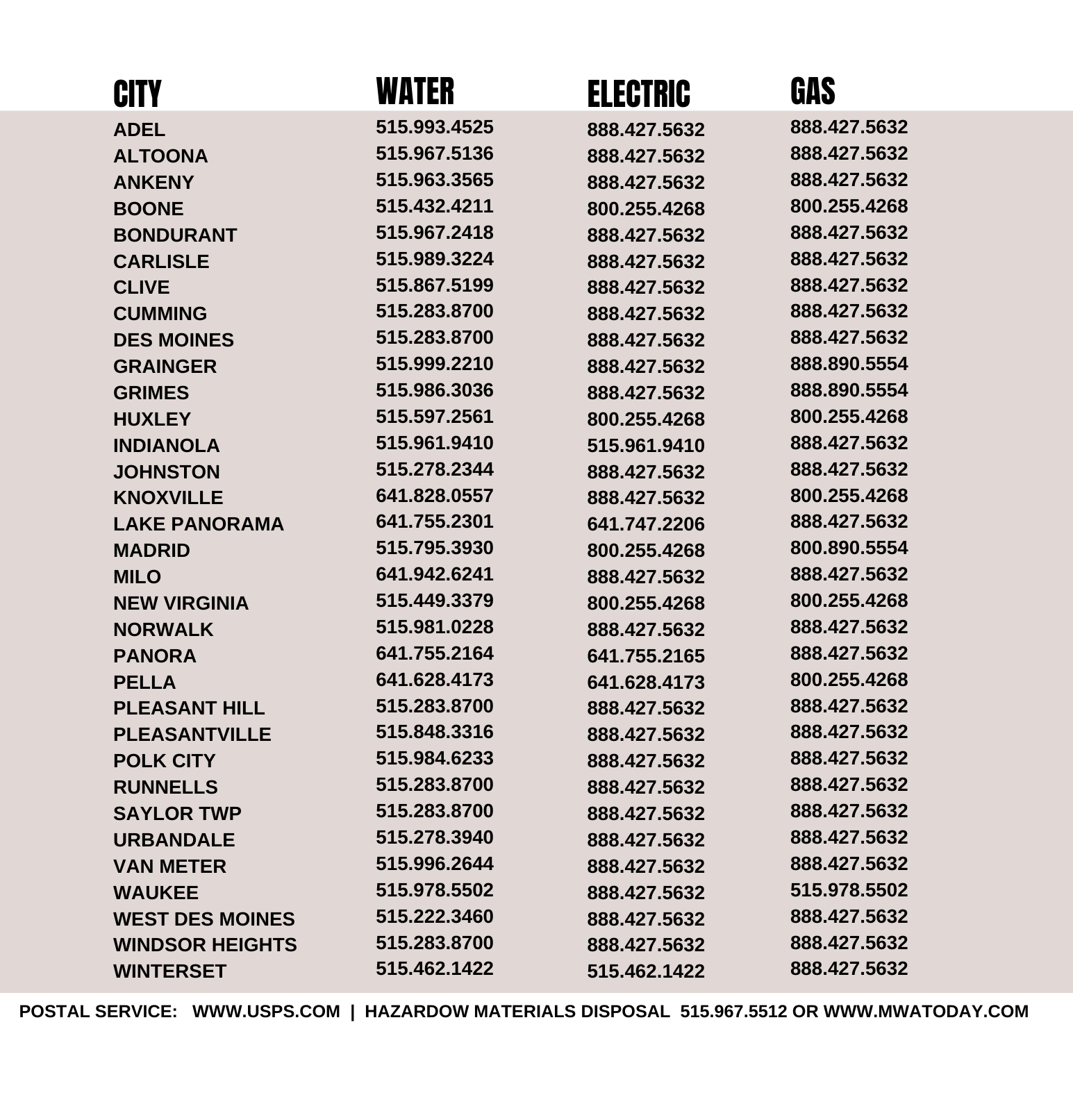 | CITY | WATER | ELECTRIC | GAS |
|---|---|---|---|
| ADEL | 515.993.4525 | 888.427.5632 | 888.427.5632 |
| ALTOONA | 515.967.5136 | 888.427.5632 | 888.427.5632 |
| ANKENY | 515.963.3565 | 888.427.5632 | 888.427.5632 |
| BOONE | 515.432.4211 | 800.255.4268 | 800.255.4268 |
| BONDURANT | 515.967.2418 | 888.427.5632 | 888.427.5632 |
| CARLISLE | 515.989.3224 | 888.427.5632 | 888.427.5632 |
| CLIVE | 515.867.5199 | 888.427.5632 | 888.427.5632 |
| CUMMING | 515.283.8700 | 888.427.5632 | 888.427.5632 |
| DES MOINES | 515.283.8700 | 888.427.5632 | 888.427.5632 |
| GRAINGER | 515.999.2210 | 888.427.5632 | 888.890.5554 |
| GRIMES | 515.986.3036 | 888.427.5632 | 888.890.5554 |
| HUXLEY | 515.597.2561 | 800.255.4268 | 800.255.4268 |
| INDIANOLA | 515.961.9410 | 515.961.9410 | 888.427.5632 |
| JOHNSTON | 515.278.2344 | 888.427.5632 | 888.427.5632 |
| KNOXVILLE | 641.828.0557 | 888.427.5632 | 800.255.4268 |
| LAKE PANORAMA | 641.755.2301 | 641.747.2206 | 888.427.5632 |
| MADRID | 515.795.3930 | 800.255.4268 | 800.890.5554 |
| MILO | 641.942.6241 | 888.427.5632 | 888.427.5632 |
| NEW VIRGINIA | 515.449.3379 | 800.255.4268 | 800.255.4268 |
| NORWALK | 515.981.0228 | 888.427.5632 | 888.427.5632 |
| PANORA | 641.755.2164 | 641.755.2165 | 888.427.5632 |
| PELLA | 641.628.4173 | 641.628.4173 | 800.255.4268 |
| PLEASANT HILL | 515.283.8700 | 888.427.5632 | 888.427.5632 |
| PLEASANTVILLE | 515.848.3316 | 888.427.5632 | 888.427.5632 |
| POLK CITY | 515.984.6233 | 888.427.5632 | 888.427.5632 |
| RUNNELLS | 515.283.8700 | 888.427.5632 | 888.427.5632 |
| SAYLOR TWP | 515.283.8700 | 888.427.5632 | 888.427.5632 |
| URBANDALE | 515.278.3940 | 888.427.5632 | 888.427.5632 |
| VAN METER | 515.996.2644 | 888.427.5632 | 888.427.5632 |
| WAUKEE | 515.978.5502 | 888.427.5632 | 515.978.5502 |
| WEST DES MOINES | 515.222.3460 | 888.427.5632 | 888.427.5632 |
| WINDSOR HEIGHTS | 515.283.8700 | 888.427.5632 | 888.427.5632 |
| WINTERSET | 515.462.1422 | 515.462.1422 | 888.427.5632 |

POSTAL SERVICE: WWW.USPS.COM | HAZARDOW MATERIALS DISPOSAL 515.967.5512 OR WWW.MWATODAY.COM